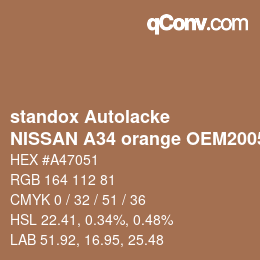 qConv.com

standox Autolacke
NISSAN A34 orange OEM2005

HEX #A47051
RGB 164 112 81
CMYK 0 / 32 / 51 / 36
HSL 22.41, 0.34%, 0.48%
LAB 51.92, 16.95, 25.48